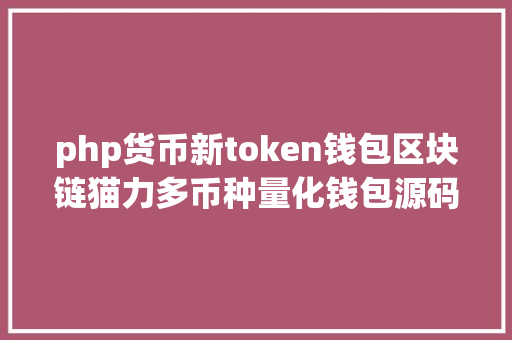 php货币新token钱包区块链猫力多币种量化钱包源码